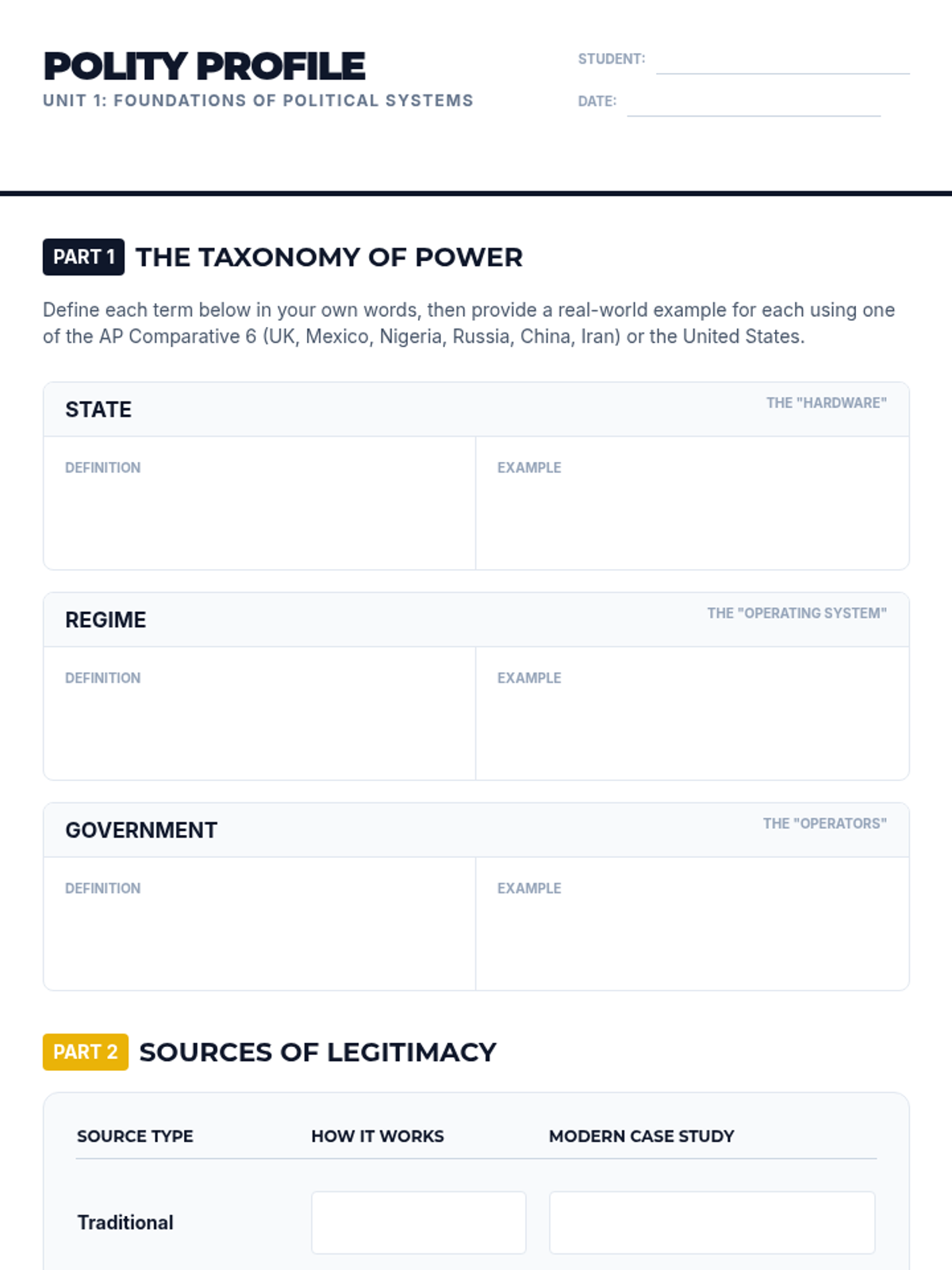 POLITY PROFILE
UNIT 1: FOUNDATIONS OF POLITICAL SYSTEMS

STUDENT: ____

DATE: ____

PART 1 THE TAXONOMY OF POWER

Define each term below in your own words, then provide a real-world example for each using one of the AP Comparative 6 (UK, Mexico, Nigeria, Russia, China, Iran) or the United States.

STATE
THE "HARDWARE"

DEFINITION

EXAMPLE

REGIME
THE "OPERATING SYSTEM"

DEFINITION

EXAMPLE

GOVERNMENT
THE "OPERATORS"

DEFINITION

EXAMPLE

PART 2 SOURCES OF LEGITIMACY

| SOURCE TYPE | HOW IT WORKS | MODERN CASE STUDY |
|---|---|---|
| Traditional | | |